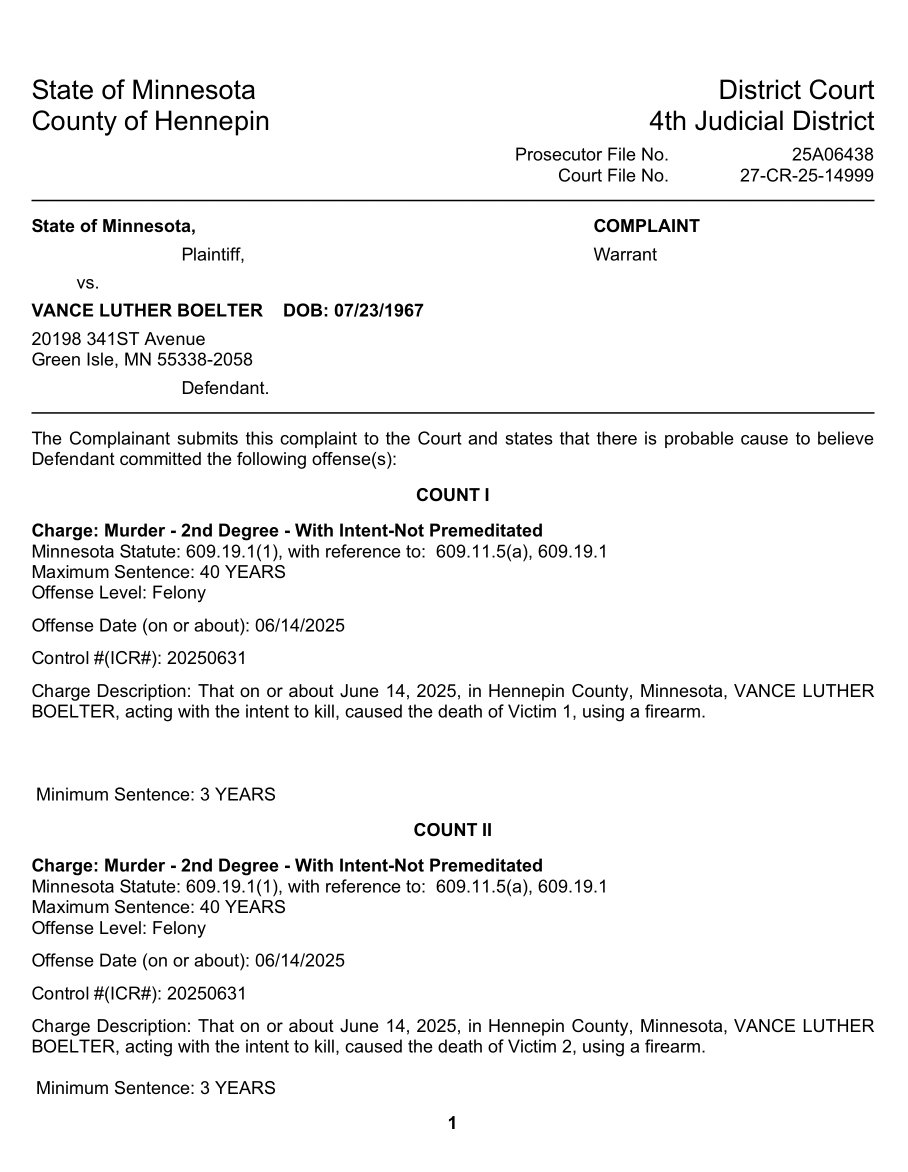 State of Minnesota
County of Hennepin

District Court
4th Judicial District

Prosecutor File No. 25A06438
Court File No. 27-CR-25-14999

State of Minnesota,
Plaintiff,
vs.
VANCE LUTHER BOELTER DOB: 07/23/1967
20198 341ST Avenue
Green Isle, MN 55338-2058
Defendant.

COMPLAINT
Warrant

The Complainant submits this complaint to the Court and states that there is probable cause to believe Defendant committed the following offense(s):

COUNT I

Charge: Murder - 2nd Degree - With Intent-Not Premeditated
Minnesota Statute: 609.19.1(1), with reference to: 609.11.5(a), 609.19.1
Maximum Sentence: 40 YEARS
Offense Level: Felony

Offense Date (on or about): 06/14/2025

Control #(ICR#): 20250631

Charge Description: That on or about June 14, 2025, in Hennepin County, Minnesota, VANCE LUTHER BOELTER, acting with the intent to kill, caused the death of Victim 1, using a firearm.

Minimum Sentence: 3 YEARS

COUNT II

Charge: Murder - 2nd Degree - With Intent-Not Premeditated
Minnesota Statute: 609.19.1(1), with reference to: 609.11.5(a), 609.19.1
Maximum Sentence: 40 YEARS
Offense Level: Felony

Offense Date (on or about): 06/14/2025

Control #(ICR#): 20250631

Charge Description: That on or about June 14, 2025, in Hennepin County, Minnesota, VANCE LUTHER BOELTER, acting with the intent to kill, caused the death of Victim 2, using a firearm.

Minimum Sentence: 3 YEARS

1